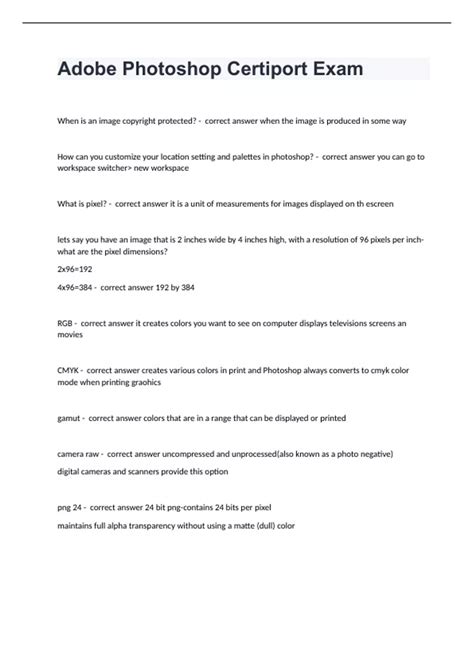 Adobe Photoshop Certiport Exam

When is an image copyright protected? - correct answer when the image is produced in some way

How can you customize your location setting and palettes in photoshop? - correct answer you can go to workspace switcher> new workspace

What is pixel? - correct answer it is a unit of measurements for images displayed on th escreen

lets say you have an image that is 2 inches wide by 4 inches high, with a resolution of 96 pixels per inch- what are the pixel dimensions?

2x96=192

4x96=384 - correct answer 192 by 384

RGB - correct answer it creates colors you want to see on computer displays televisions screens an movies

CMYK - correct answer creates various colors in print and Photoshop always converts to cmyk color mode when printing graohics

gamut - correct answer colors that are in a range that can be displayed or printed

camera raw - correct answer uncompressed and unprocessed(also known as a photo negative)

digital cameras and scanners provide this option

png 24 - correct answer 24 bit png-contains 24 bits per pixel

maintains full alpha transparency without using a matte (dull) color